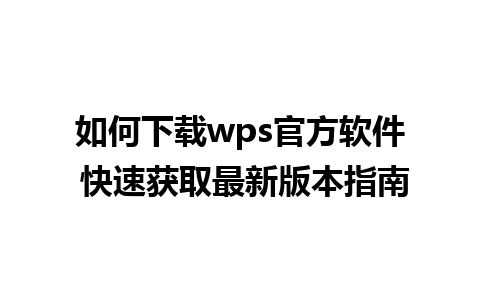 如何下载wps官方软件
快速获取最新版本指南